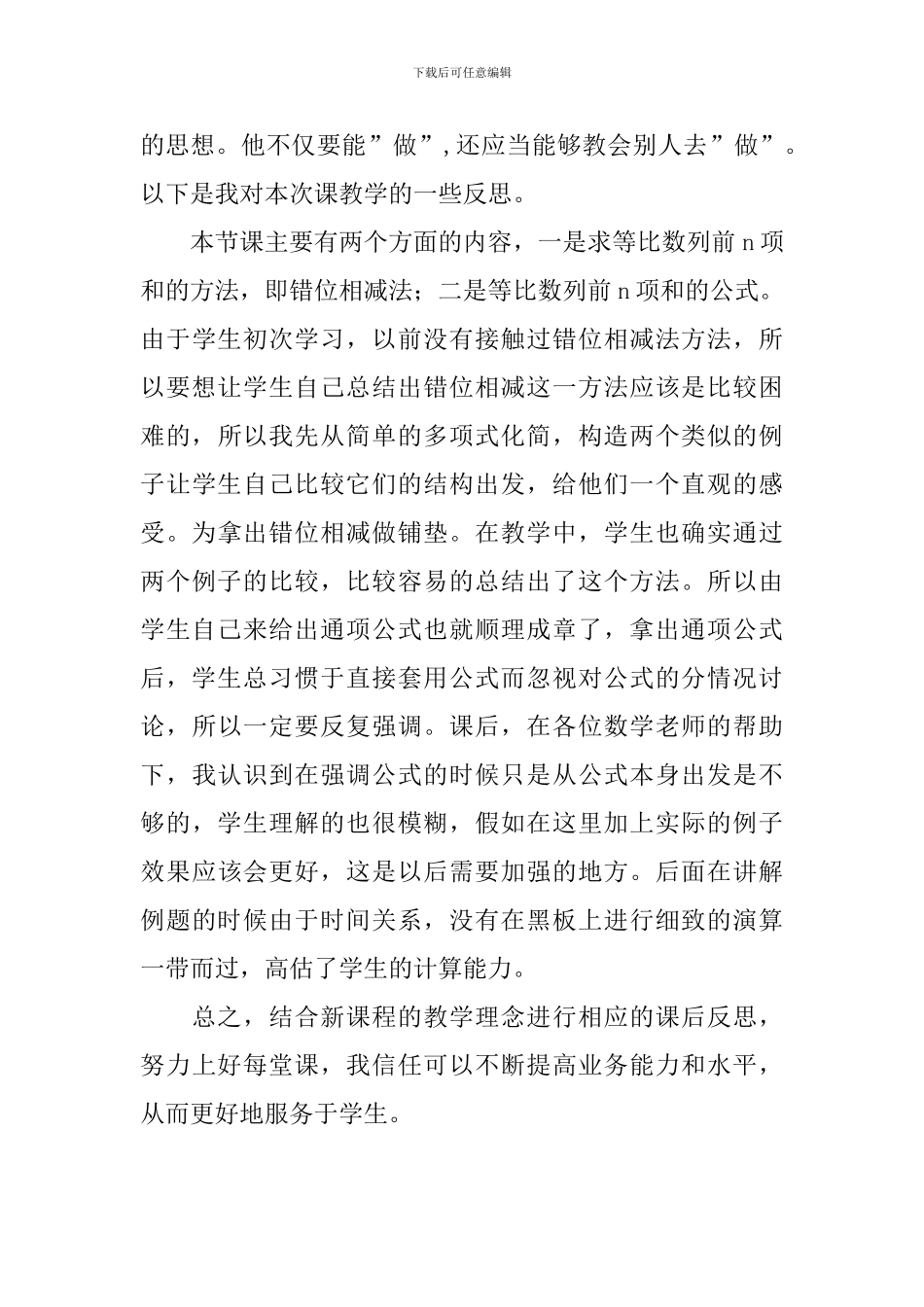 下载后可任意编辑

的思想。他不仅要能”做”,还应当能够教会别人去”做”。以下是我对本次课教学的一些反思。

本节课主要有两个方面的内容，一是求等比数列前n项和的方法，即错位相减法；二是等比数列前n项和的公式。由于学生初次学习，以前没有接触过错位相减法方法，所以要想让学生自己总结出错位相减这一方法应该是比较困难的，所以我先从简单的多项式化简，构造两个类似的例子让学生自己比较它们的结构出发，给他们一个直观的感受。为拿出错位相减做铺垫。在教学中，学生也确实通过两个例子的比较，比较容易的总结出了这个方法。所以由学生自己来给出通项公式也就顺理成章了，拿出通项公式后，学生总习惯于直接套用公式而忽视对公式的分情况讨论，所以一定要反复强调。课后，在各位数学老师的帮助下，我认识到在强调公式的时候只是从公式本身出发是不够的，学生理解的也很模糊，假如在这里加上实际的例子效果应该会更好，这是以后需要加强的地方。后面在讲解例题的时候由于时间关系，没有在黑板上进行细致的演算一带而过，高估了学生的计算能力。

总之，结合新课程的教学理念进行相应的课后反思，努力上好每堂课，我信任可以不断提高业务能力和水平，从而更好地服务于学生。